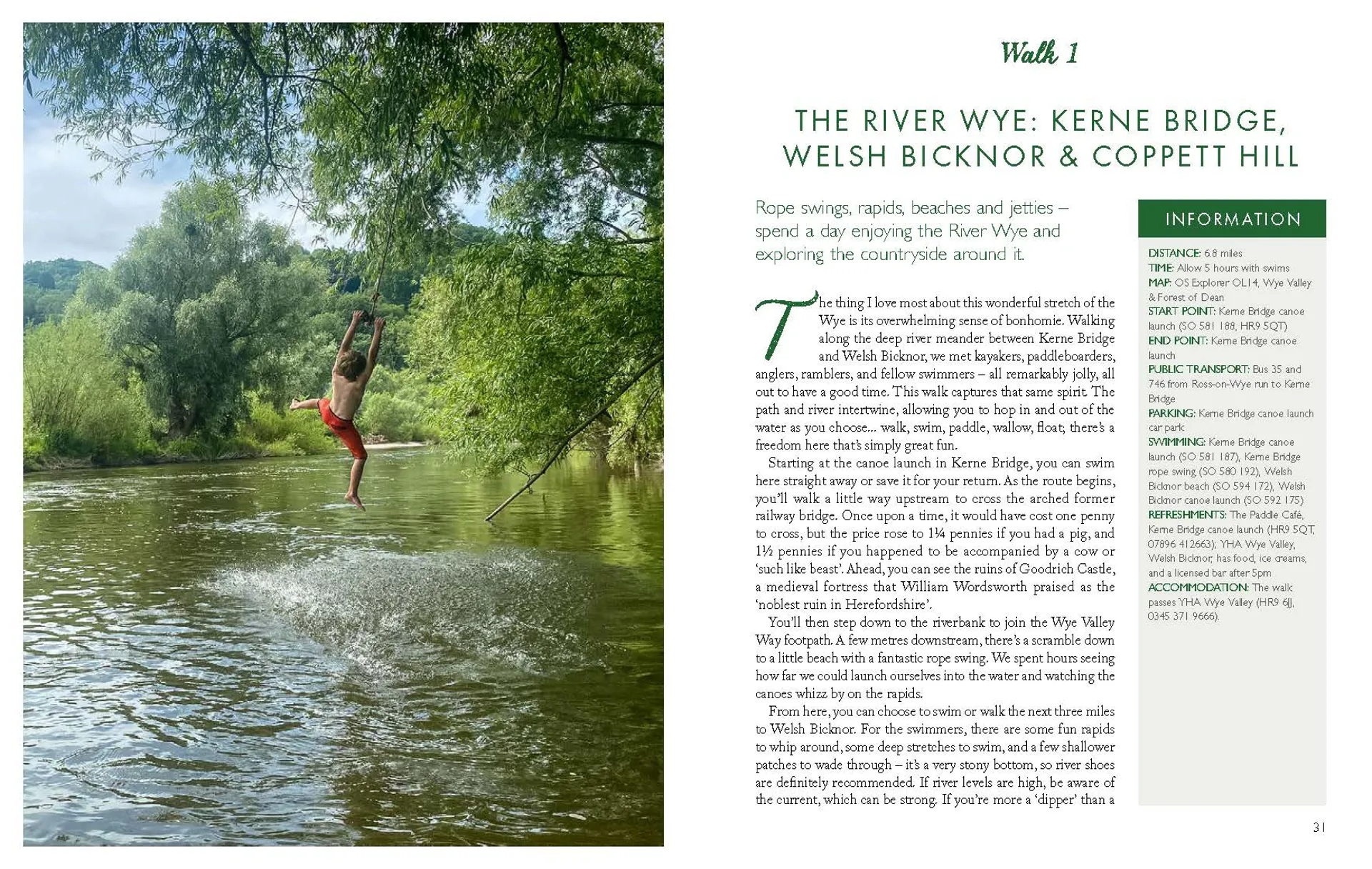 Walk 1

THE RIVER WYE: KERNE BRIDGE, WELSH BICKNOR & COPPETT HILL

Rope swings, rapids, beaches and jetties – spend a day enjoying the River Wye and exploring the countryside around it.

The thing I love most about this wonderful stretch of the Wye is its overwhelming sense of bonhomie. Walking along the deep river meander between Kerne Bridge and Welsh Bicknor, we met kayakers, paddleboarders, anglers, ramblers, and fellow swimmers – all remarkably jolly, all out to have a good time. This walk captures that same spirit. The path and river intertwine, allowing you to hop in and out of the water as you choose... walk, swim, paddle, wallow, float; there's a freedom here that's simply great fun.

Starting at the canoe launch in Kerne Bridge, you can swim here straight away or save it for your return. As the route begins, you'll walk a little way upstream to cross the arched former railway bridge. Once upon a time, it would have cost one penny to cross, but the price rose to 1¼ pennies if you had a pig, and 1½ pennies if you happened to be accompanied by a cow or 'such like beast'. Ahead, you can see the ruins of Goodrich Castle, a medieval fortress that William Wordsworth praised as the 'noblest ruin in Herefordshire'.

You'll then step down to the riverbank to join the Wye Valley Way footpath. A few metres downstream, there's a scramble down to a little beach with a fantastic rope swing. We spent hours seeing how far we could launch ourselves into the water and watching the canoes whizz by on the rapids.

From here, you can choose to swim or walk the next three miles to Welsh Bicknor. For the swimmers, there are some fun rapids to whip around, some deep stretches to swim, and a few shallower patches to wade through – it's a very stony bottom, so river shoes are definitely recommended. If river levels are high, be aware of the current, which can be strong. If you're more a 'dipper' than a

INFORMATION

DISTANCE: 6.8 miles
TIME: Allow 5 hours with swims
MAP: OS Explorer OL14, Wye Valley & Forest of Dean
START POINT: Kerne Bridge canoe launch (SO 581 188, HR9 5QT)
END POINT: Kerne Bridge canoe launch
PUBLIC TRANSPORT: Bus 35 and 746 from Ross-on-Wye run to Kerne Bridge
PARKING: Kerne Bridge canoe launch car park
SWIMMING: Kerne Bridge canoe launch (SO 581 187), Kerne Bridge rope swing (SO 580 192), Welsh Bicknor beach (SO 594 172), Welsh Bicknor canoe launch (SO 592 175)
REFRESHMENTS: The Paddle Café, Kerne Bridge canoe launch (HR9 5QT, 07896 412663); YHA Wye Valley, Welsh Bicknor, has food, ice creams, and a licensed bar after 5pm
ACCOMMODATION: The walk passes YHA Wye Valley (HR9 6JJ, 0345 371 9666).

31